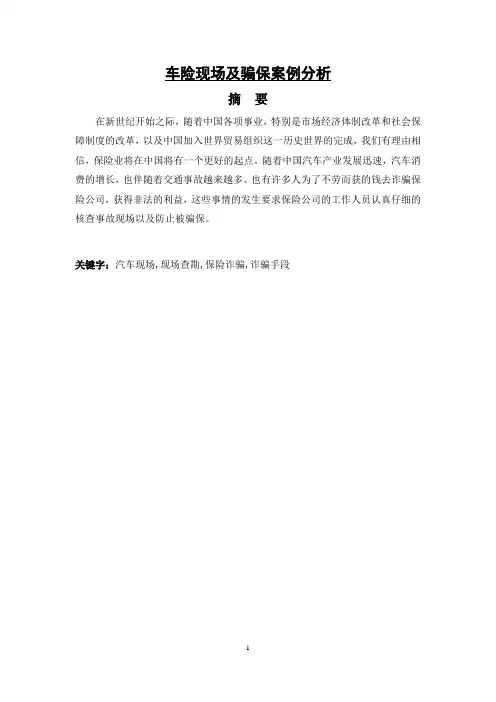 车险现场及骗保案例分析

摘 要

在新世纪开始之际，随着中国各项事业，特别是市场经济体制改革和社会保障制度的改革，以及中国加入世界贸易组织这一历史世界的完成，我们有理由相信，保险业将在中国将有一个更好的起点，随着中国汽车产业发展迅速，汽车消费的增长，也伴随着交通事故越来越多。也有许多人为了不劳而获的钱去诈骗保险公司，获得非法的利益，这些事情的发生要求保险公司的工作人员认真仔细的核查事故现场以及防止被骗保。

关键字：汽车现场，现场查勘，保险诈骗，诈骗手段

1